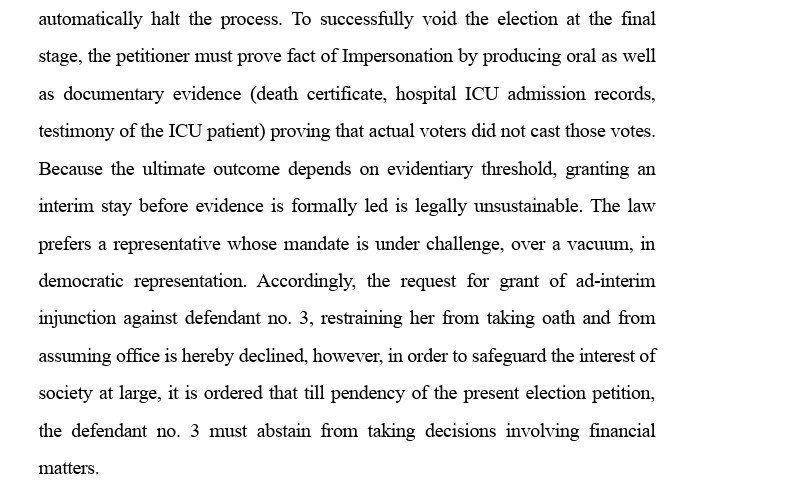 automatically halt the process. To successfully void the election at the final stage, the petitioner must prove fact of Impersonation by producing oral as well as documentary evidence (death certificate, hospital ICU admission records, testimony of the ICU patient) proving that actual voters did not cast those votes. Because the ultimate outcome depends on evidentiary threshold, granting an interim stay before evidence is formally led is legally unsustainable. The law prefers a representative whose mandate is under challenge, over a vacuum, in democratic representation. Accordingly, the request for grant of ad-interim injunction against defendant no. 3, restraining her from taking oath and from assuming office is hereby declined, however, in order to safeguard the interest of society at large, it is ordered that till pendency of the present election petition, the defendant no. 3 must abstain from taking decisions involving financial matters.